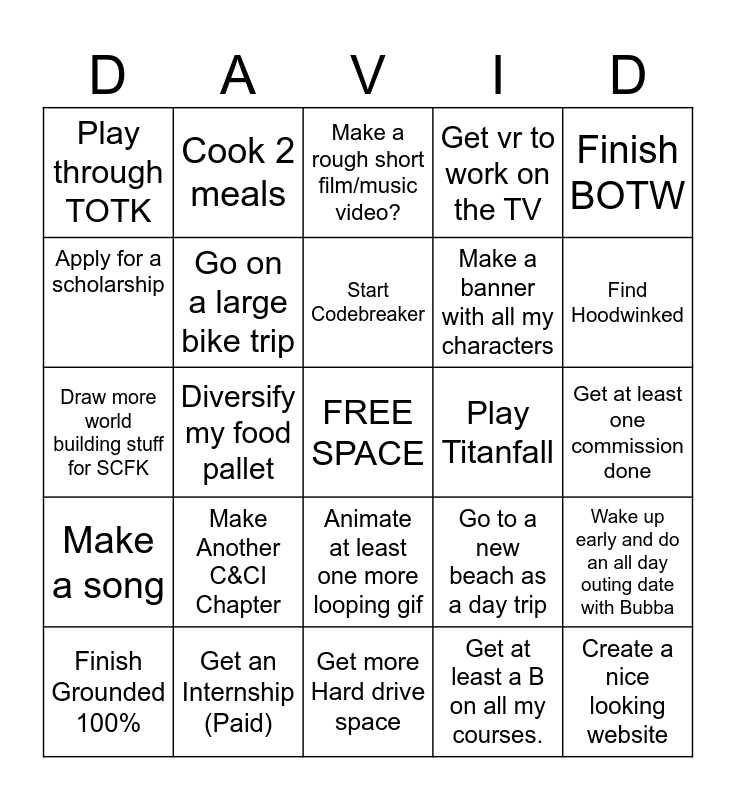 | D | A | V | I | D |
|---|---|---|---|---|
| Play through TOTK | Cook 2 meals | Make a rough short film/music video? | Get vr to work on the TV | Finish BOTW |
| Apply for a scholarship | Go on a large bike trip | Start Codebreaker | Make a banner with all my characters | Find Hoodwinked |
| Draw more world building stuff for SCFK | Diversify my food pallet | FREE SPACE | Play Titanfall | Get at least one commission done |
| Make a song | Make Another C&CI Chapter | Animate at least one more looping gif | Go to a new beach as a day trip | Wake up early and do an all day outing date with Bubba |
| Finish Grounded 100% | Get an Internship (Paid) | Get more Hard drive space | Get at least a B on all my courses. | Create a nice looking website |